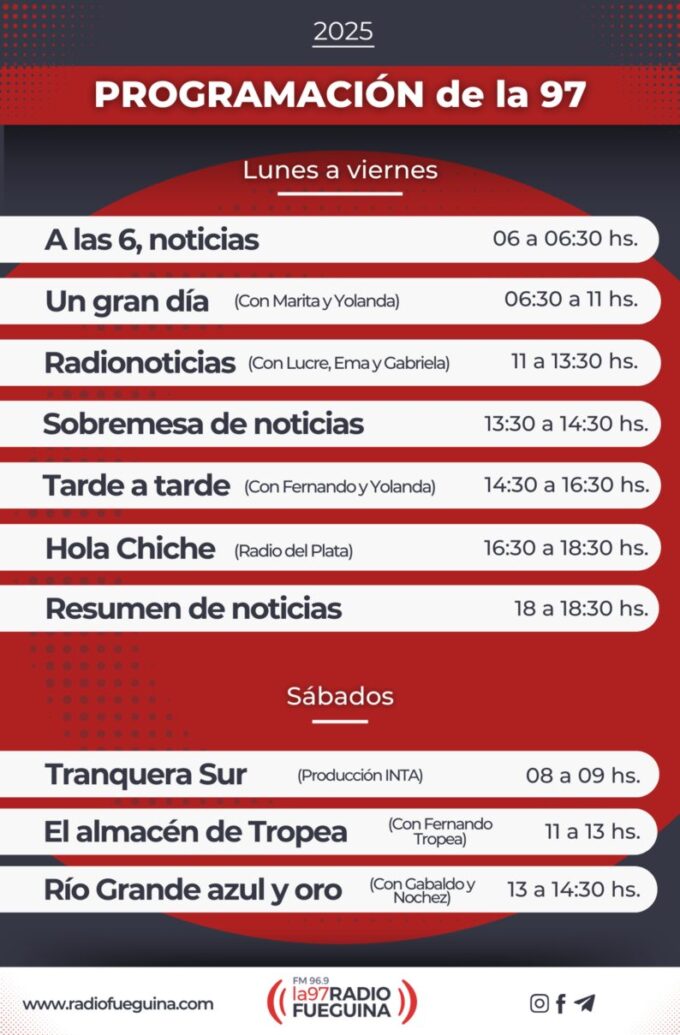 2025

PROGRAMACIÓN de la 97

Lunes a viernes

A las 6, noticias 06 a 06:30 hs.

Un gran día (Con Marita y Yolanda) 06:30 a 11 hs.

Radionoticias (Con Lucre, Ema y Gabriela) 11 a 13:30 hs.

Sobremesa de noticias 13:30 a 14:30 hs.

Tarde a tarde (Con Fernando y Yolanda) 14:30 a 16:30 hs.

Hola Chiche (Radio del Plata) 16:30 a 18:30 hs.

Resumen de noticias 18 a 18:30 hs.

Sábados

Tranquera Sur (Producción INTA) 08 a 09 hs.

El almacén de Tropea (Con Fernando Tropea) 11 a 13 hs.

Río Grande azul y oro (Con Gabaldo y Nochez) 13 a 14:30 hs.

www.radiofueguina.com

FM 96.9 la97 RADIO FUEGUINA